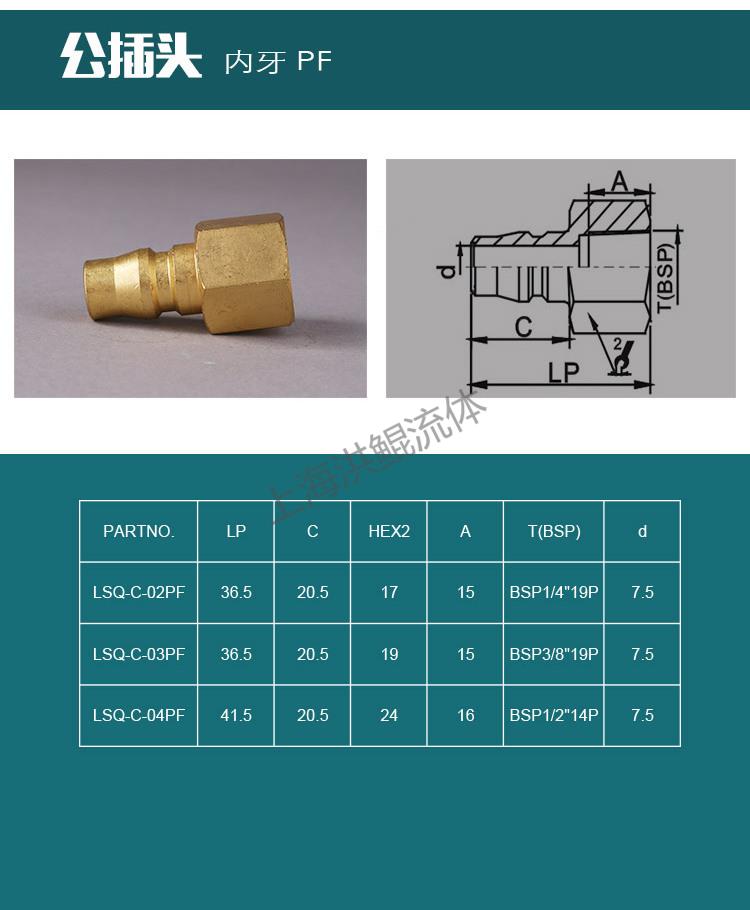 公插头 内牙 PF

A

d

T(BSP)

C

2

LP

| PARTNO. | LP | C | HEX2 | A | T(BSP) | d |
|---|---|---|---|---|---|---|
| LSQ-C-02PF | 36.5 | 20.5 | 17 | 15 | BSP1/4"19P | 7.5 |
| LSQ-C-03PF | 36.5 | 20.5 | 19 | 15 | BSP3/8"19P | 7.5 |
| LSQ-C-04PF | 41.5 | 20.5 | 24 | 16 | BSP1/2"14P | 7.5 |

上海洪鲲流体